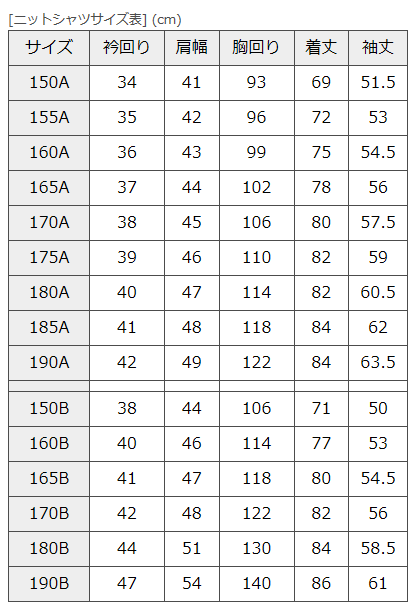 [ニットシャツサイズ表] (cm)

| サイズ | 衿回り | 肩幅 | 胸回り | 着丈 | 袖丈 |
|---|---|---|---|---|---|
| 150A | 34 | 41 | 93 | 69 | 51.5 |
| 155A | 35 | 42 | 96 | 72 | 53 |
| 160A | 36 | 43 | 99 | 75 | 54.5 |
| 165A | 37 | 44 | 102 | 78 | 56 |
| 170A | 38 | 45 | 106 | 80 | 57.5 |
| 175A | 39 | 46 | 110 | 82 | 59 |
| 180A | 40 | 47 | 114 | 82 | 60.5 |
| 185A | 41 | 48 | 118 | 84 | 62 |
| 190A | 42 | 49 | 122 | 84 | 63.5 |
| | | | | | |
| 150B | 38 | 44 | 106 | 71 | 50 |
| 160B | 40 | 46 | 114 | 77 | 53 |
| 165B | 41 | 47 | 118 | 80 | 54.5 |
| 170B | 42 | 48 | 122 | 82 | 56 |
| 180B | 44 | 51 | 130 | 84 | 58.5 |
| 190B | 47 | 54 | 140 | 86 | 61 |